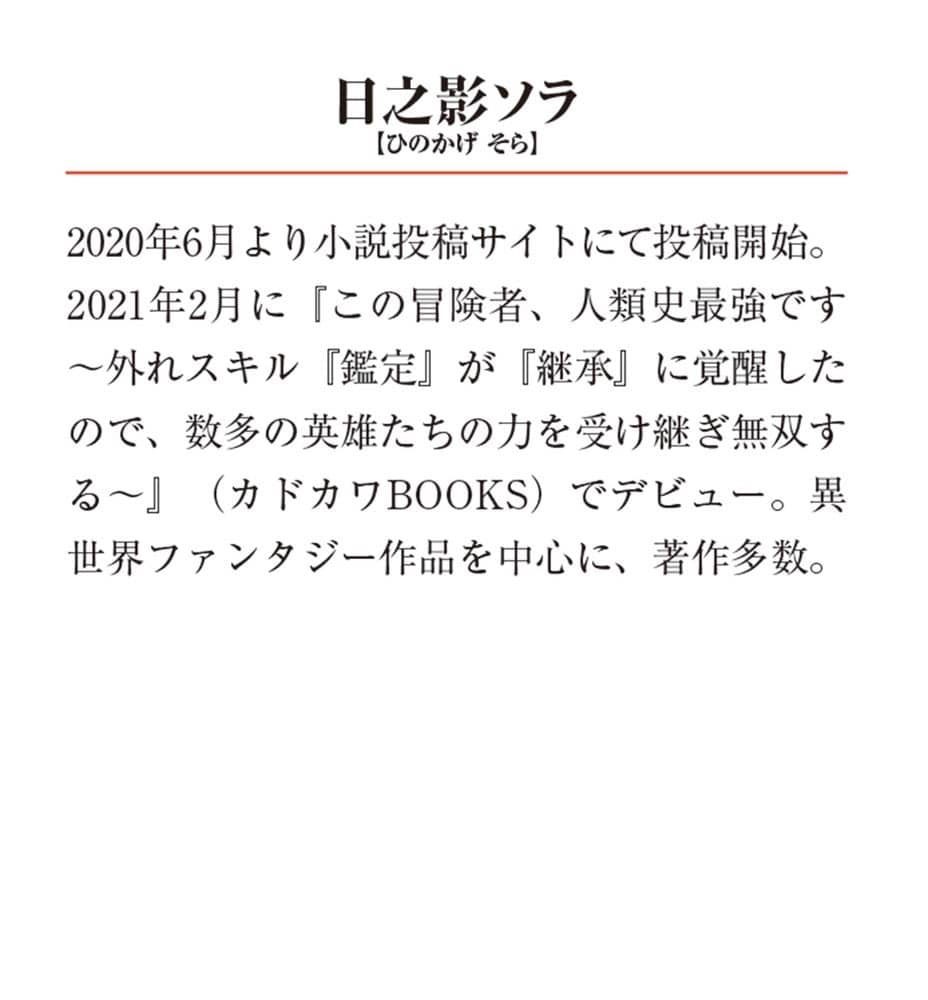 日之影ソラ
【ひのかげ そら】

2020年6月より小説投稿サイトにて投稿開始。2021年2月に『この冒険者、人類史最強です～外れスキル『鑑定』が『継承』に覚醒したので、数多の英雄たちの力を受け継ぎ無双する～』（カドカワBOOKS）でデビュー。異世界ファンタジー作品を中心に、著作多数。